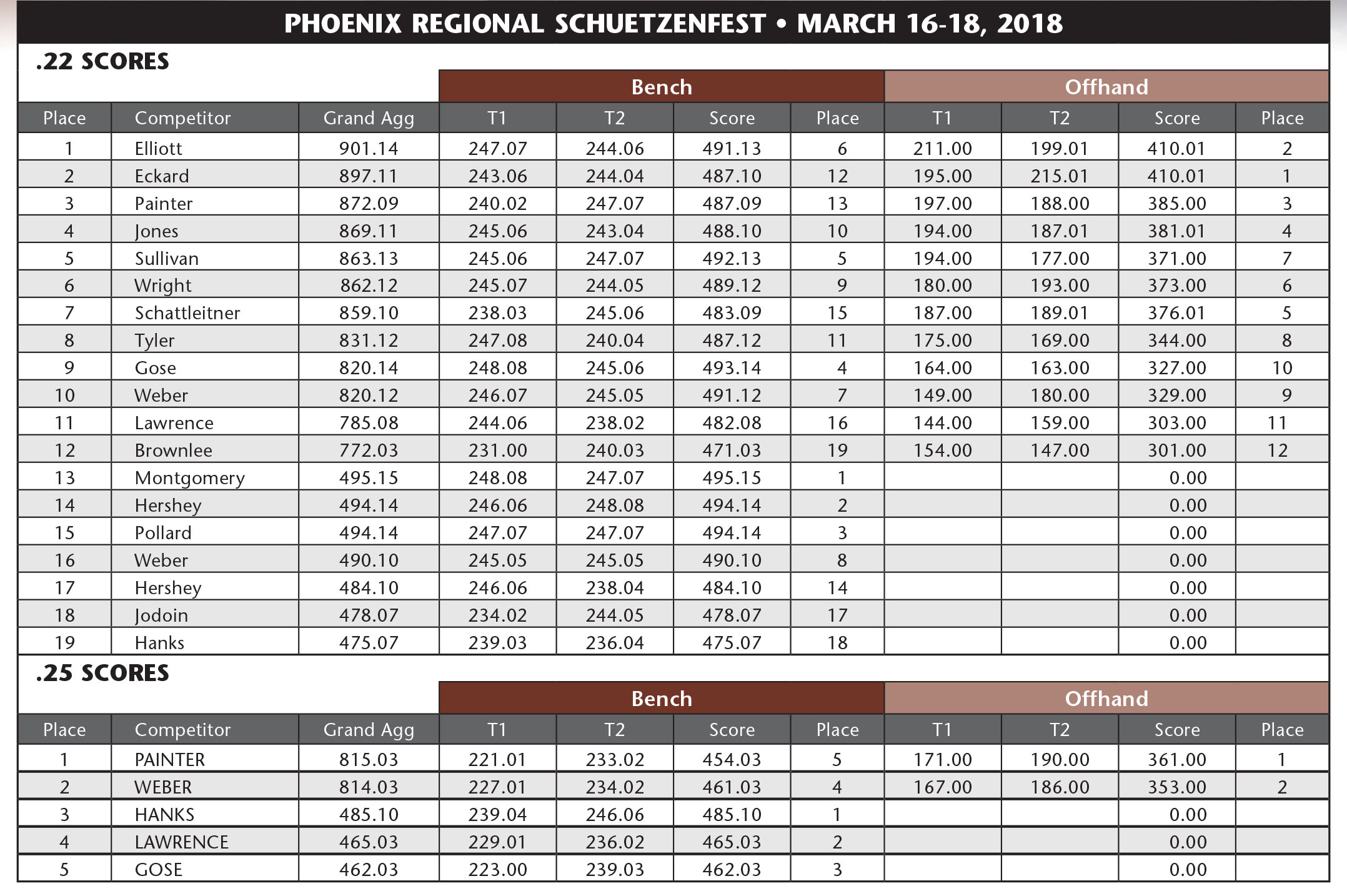 PHOENIX REGIONAL SCHUETZENFEST • MARCH 16-18, 2018

.22 SCORES

| | | | Bench | | | | Offhand | | | |
|---|---|---|---|---|---|---|---|---|---|---|
| Place | Competitor | Grand Agg | T1 | T2 | Score | Place | T1 | T2 | Score | Place |
| 1 | Elliott | 901.14 | 247.07 | 244.06 | 491.13 | 6 | 211.00 | 199.01 | 410.01 | 2 |
| 2 | Eckard | 897.11 | 243.06 | 244.04 | 487.10 | 12 | 195.00 | 215.01 | 410.01 | 1 |
| 3 | Painter | 872.09 | 240.02 | 247.07 | 487.09 | 13 | 197.00 | 188.00 | 385.00 | 3 |
| 4 | Jones | 869.11 | 245.06 | 243.04 | 488.10 | 10 | 194.00 | 187.01 | 381.01 | 4 |
| 5 | Sullivan | 863.13 | 245.06 | 247.07 | 492.13 | 5 | 194.00 | 177.00 | 371.00 | 7 |
| 6 | Wright | 862.12 | 245.07 | 244.05 | 489.12 | 9 | 180.00 | 193.00 | 373.00 | 6 |
| 7 | Schattleitner | 859.10 | 238.03 | 245.06 | 483.09 | 15 | 187.00 | 189.01 | 376.01 | 5 |
| 8 | Tyler | 831.12 | 247.08 | 240.04 | 487.12 | 11 | 175.00 | 169.00 | 344.00 | 8 |
| 9 | Gose | 820.14 | 248.08 | 245.06 | 493.14 | 4 | 164.00 | 163.00 | 327.00 | 10 |
| 10 | Weber | 820.12 | 246.07 | 245.05 | 491.12 | 7 | 149.00 | 180.00 | 329.00 | 9 |
| 11 | Lawrence | 785.08 | 244.06 | 238.02 | 482.08 | 16 | 144.00 | 159.00 | 303.00 | 11 |
| 12 | Brownlee | 772.03 | 231.00 | 240.03 | 471.03 | 19 | 154.00 | 147.00 | 301.00 | 12 |
| 13 | Montgomery | 495.15 | 248.08 | 247.07 | 495.15 | 1 | | | 0.00 | |
| 14 | Hershey | 494.14 | 246.06 | 248.08 | 494.14 | 2 | | | 0.00 | |
| 15 | Pollard | 494.14 | 247.07 | 247.07 | 494.14 | 3 | | | 0.00 | |
| 16 | Weber | 490.10 | 245.05 | 245.05 | 490.10 | 8 | | | 0.00 | |
| 17 | Hershey | 484.10 | 246.06 | 238.04 | 484.10 | 14 | | | 0.00 | |
| 18 | Jodoin | 478.07 | 234.02 | 244.05 | 478.07 | 17 | | | 0.00 | |
| 19 | Hanks | 475.07 | 239.03 | 236.04 | 475.07 | 18 | | | 0.00 | |

.25 SCORES

| | | | Bench | | | | Offhand | | | |
|---|---|---|---|---|---|---|---|---|---|---|
| Place | Competitor | Grand Agg | T1 | T2 | Score | Place | T1 | T2 | Score | Place |
| 1 | PAINTER | 815.03 | 221.01 | 233.02 | 454.03 | 5 | 171.00 | 190.00 | 361.00 | 1 |
| 2 | WEBER | 814.03 | 227.01 | 234.02 | 461.03 | 4 | 167.00 | 186.00 | 353.00 | 2 |
| 3 | HANKS | 485.10 | 239.04 | 246.06 | 485.10 | 1 | | | 0.00 | |
| 4 | LAWRENCE | 465.03 | 229.01 | 236.02 | 465.03 | 2 | | | 0.00 | |
| 5 | GOSE | 462.03 | 223.00 | 239.03 | 462.03 | 3 | | | 0.00 | |